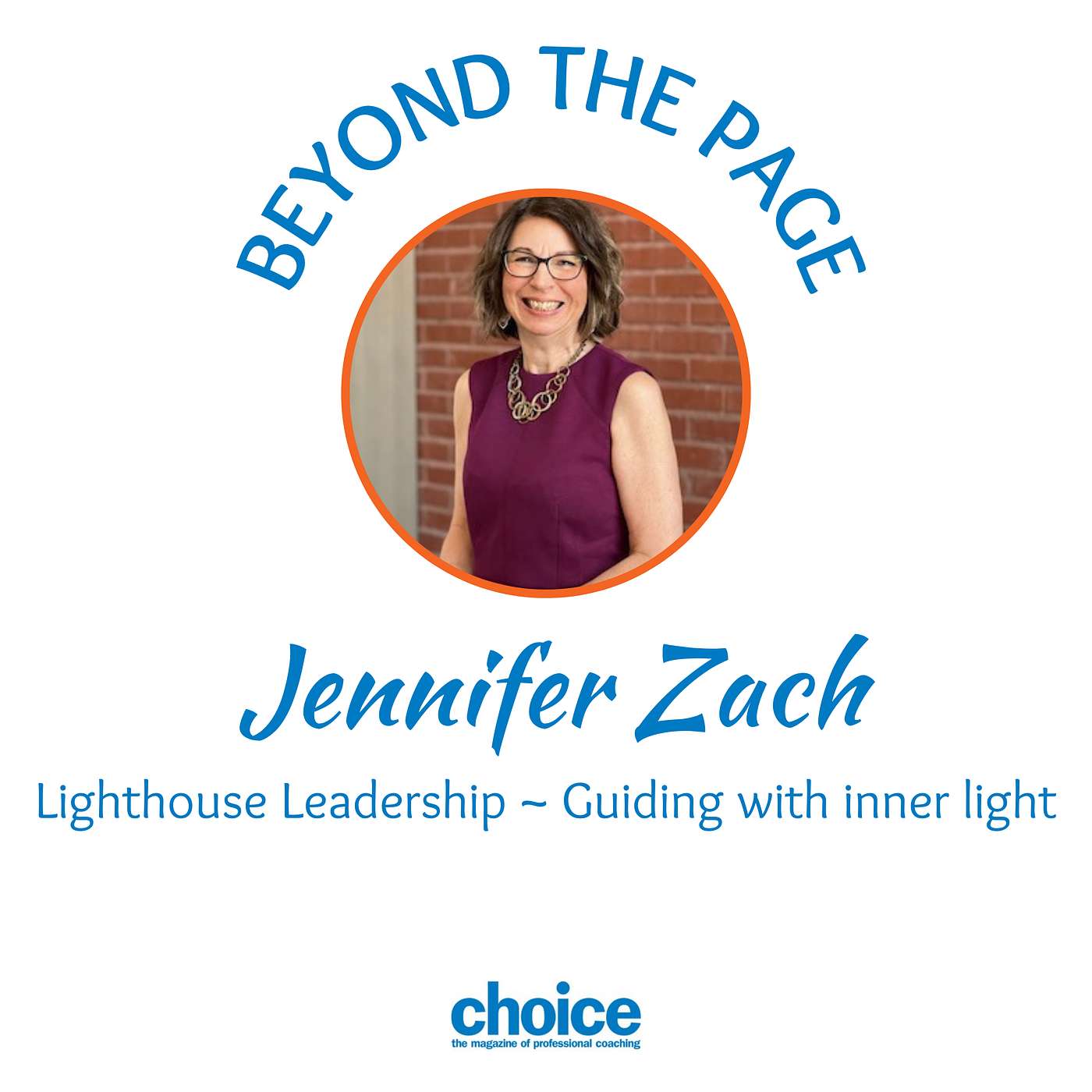 BEYOND THE PAGE

Jennifer Zach

Lighthouse Leadership ~ Guiding with inner light

choice
the magazine of professional coaching